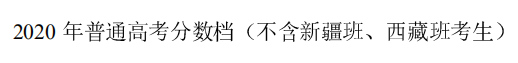 2020 年普通高考分数档（不含新疆班、西藏班考生）